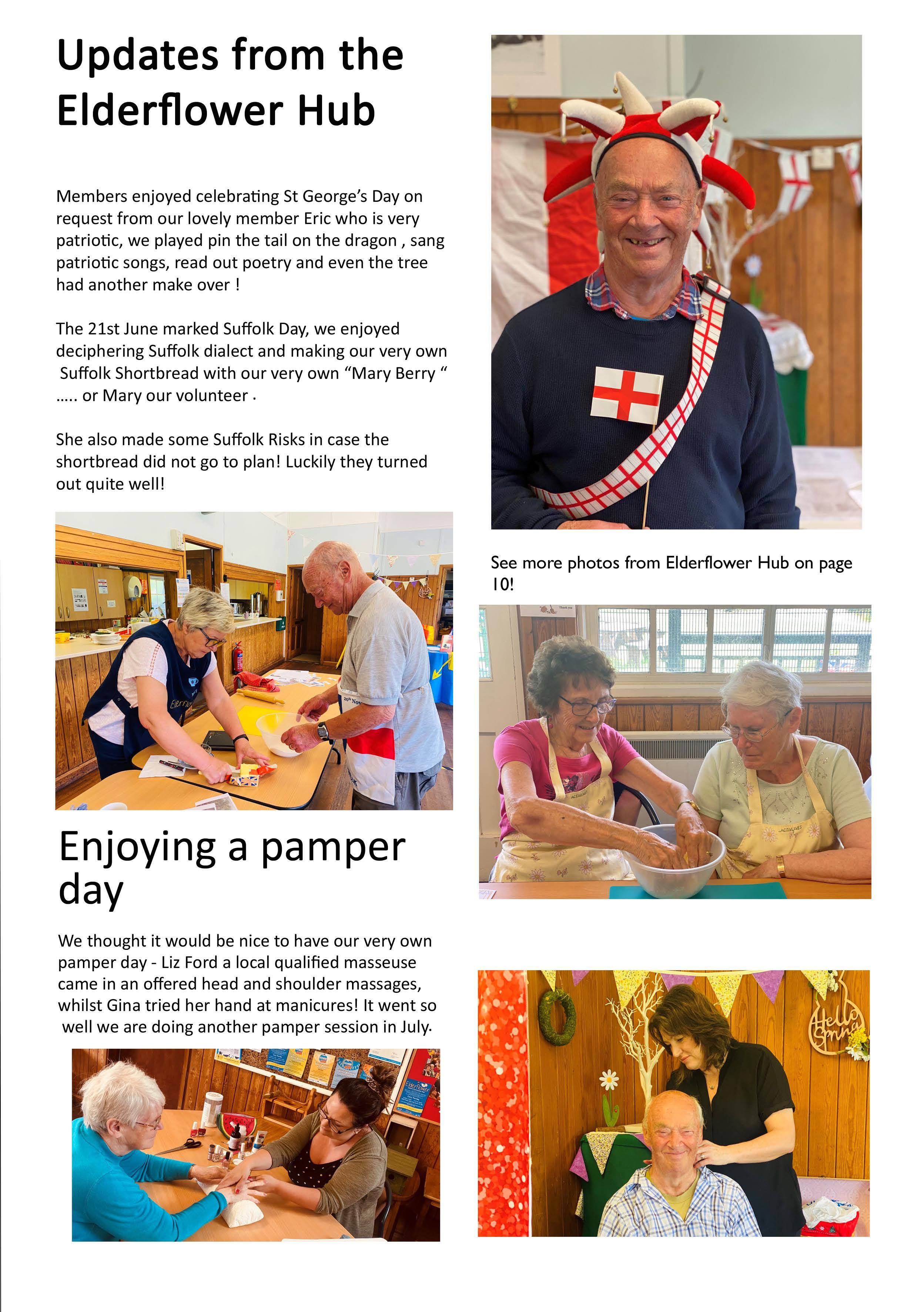 Updates from the Elderflower Hub

Members enjoyed celebrating St George's Day on request from our lovely member Eric who is very patriotic, we played pin the tail on the dragon , sang patriotic songs, read out poetry and even the tree had another make over !

The 21st June marked Suffolk Day, we enjoyed deciphering Suffolk dialect and making our very own Suffolk Shortbread with our very own "Mary Berry " ..... or Mary our volunteer .

She also made some Suffolk Risks in case the shortbread did not go to plan! Luckily they turned out quite well!

Enjoying a pamper day

We thought it would be nice to have our very own pamper day - Liz Ford a local qualified masseuse came in an offered head and shoulder massages, whilst Gina tried her hand at manicures! It went so well we are doing another pamper session in July.

See more photos from Elderflower Hub on page 10!